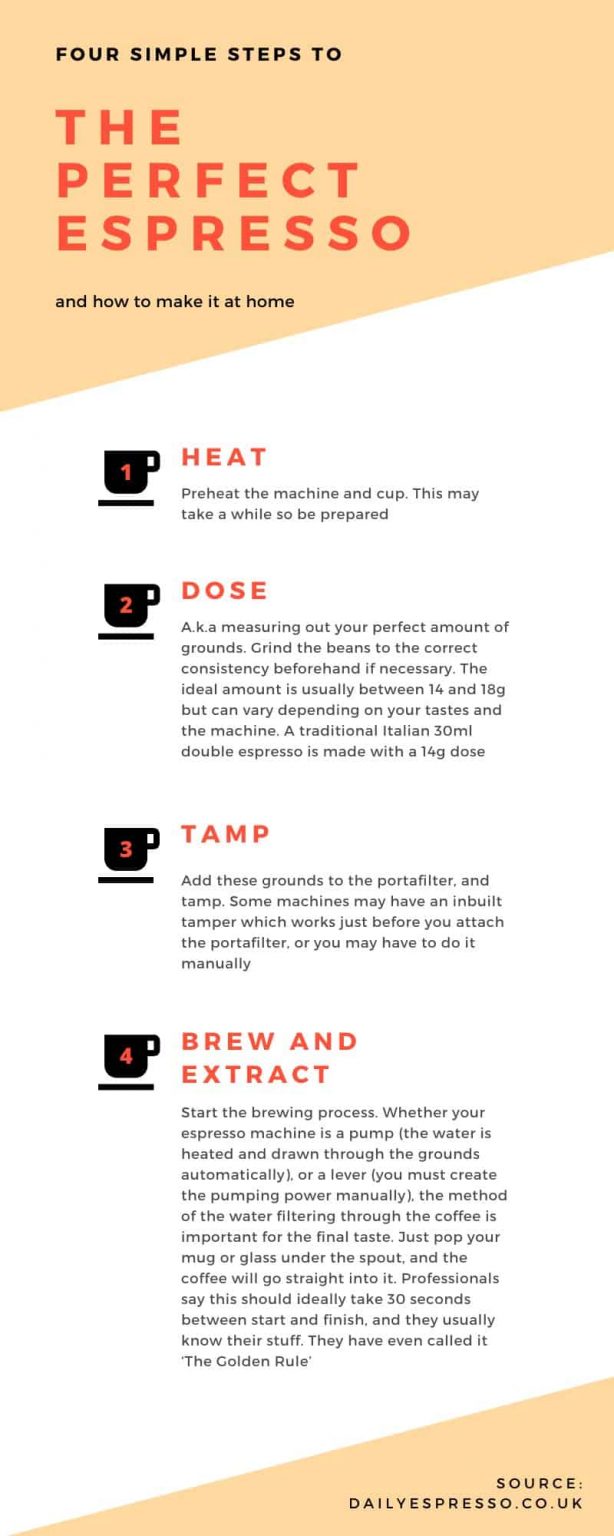 FOUR SIMPLE STEPS TO

THE PERFECT ESPRESSO

and how to make it at home

1

HEAT

Preheat the machine and cup. This may take a while so be prepared

2

DOSE

A.k.a measuring out your perfect amount of grounds. Grind the beans to the correct consistency beforehand if necessary. The ideal amount is usually between 14 and 18g but can vary depending on your tastes and the machine. A traditional Italian 30ml double espresso is made with a 14g dose

3

TAMP

Add these grounds to the portafilter, and tamp. Some machines may have an inbuilt tamper which works just before you attach the portafilter, or you may have to do it manually

4

BREW AND EXTRACT

Start the brewing process. Whether your espresso machine is a pump (the water is heated and drawn through the grounds automatically), or a lever (you must create the pumping power manually), the method of the water filtering through the coffee is important for the final taste. Just pop your mug or glass under the spout, and the coffee will go straight into it. Professionals say this should ideally take 30 seconds between start and finish, and they usually know their stuff. They have even called it 'The Golden Rule'

SOURCE: DAILYESPRESSO.CO.UK